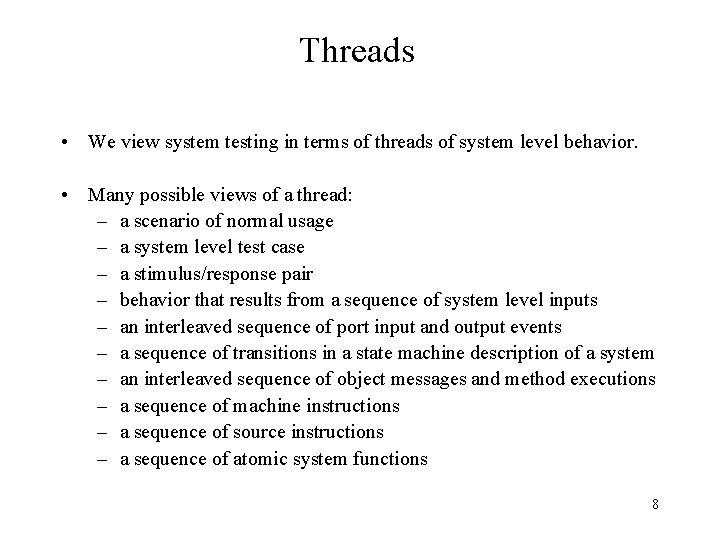 Threads

• We view system testing in terms of threads of system level behavior.

• Many possible views of a thread:
– a scenario of normal usage
– a system level test case
– a stimulus/response pair
– behavior that results from a sequence of system level inputs
– an interleaved sequence of port input and output events
– a sequence of transitions in a state machine description of a system
– an interleaved sequence of object messages and method executions
– a sequence of machine instructions
– a sequence of source instructions
– a sequence of atomic system functions

8